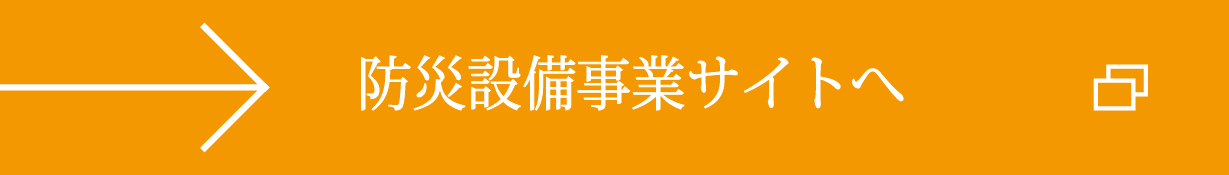 防災設備事業サイトへ